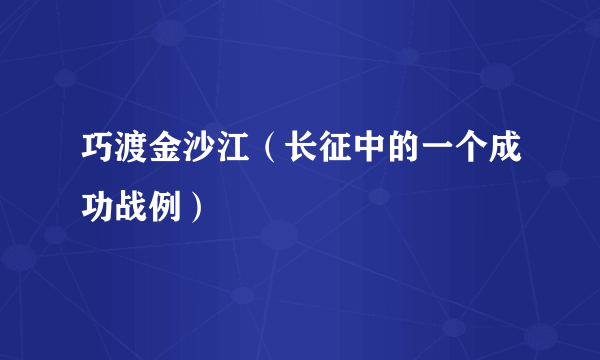 巧渡金沙江（长征中的一个成功战例）